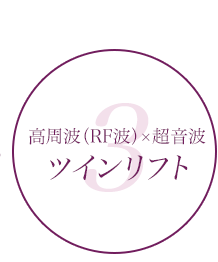 3

高周波(RF波)×超音波
ツインリフト